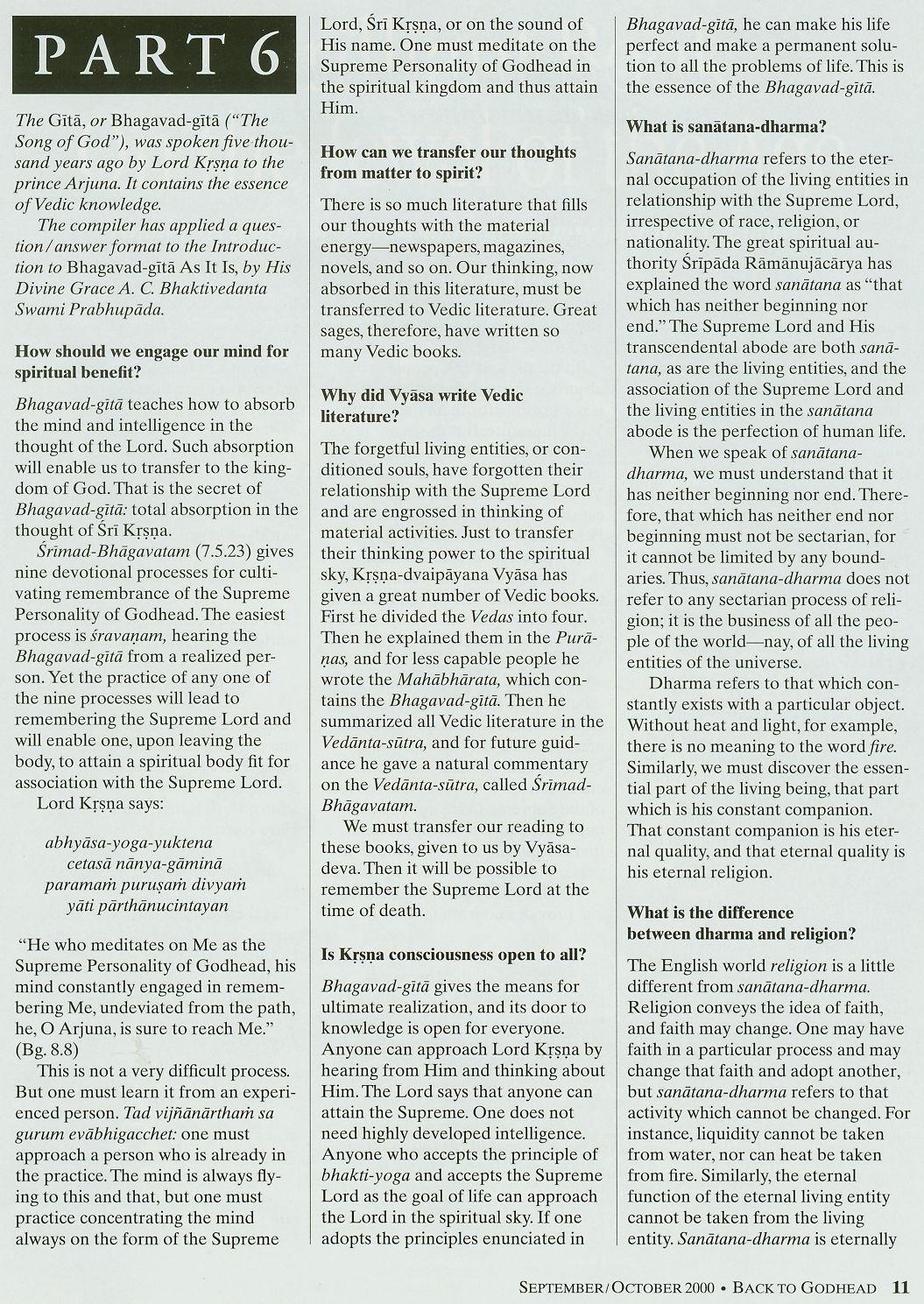 PART 6

The Gītā, or Bhagavad-gītā ("The Song of God"), was spoken five thousand years ago by Lord Kṛṣṇa to the prince Arjuna. It contains the essence of Vedic knowledge.

The compiler has applied a question/answer format to the Introduction to Bhagavad-gītā As It Is, by His Divine Grace A. C. Bhaktivedanta Swami Prabhupāda.

How should we engage our mind for spiritual benefit?

Bhagavad-gītā teaches how to absorb the mind and intelligence in the thought of the Lord. Such absorption will enable us to transfer to the kingdom of God. That is the secret of Bhagavad-gītā: total absorption in the thought of Śrī Kṛṣṇa.

Śrīmad-Bhāgavatam (7.5.23) gives nine devotional processes for cultivating remembrance of the Supreme Personality of Godhead. The easiest process is śravaṇam, hearing the Bhagavad-gītā from a realized person. Yet the practice of any one of the nine processes will lead to remembering the Supreme Lord and will enable one, upon leaving the body, to attain a spiritual body fit for association with the Supreme Lord.

Lord Kṛṣṇa says:

abhyāsa-yoga-yuktena
cetasā nānya-gāminā
paramaṁ puruṣaṁ divyaṁ
yāti pārthānucintayan

"He who meditates on Me as the Supreme Personality of Godhead, his mind constantly engaged in remembering Me, undeviated from the path, he, O Arjuna, is sure to reach Me." (Bg. 8.8)

This is not a very difficult process. But one must learn it from an experienced person. Tad vijñānārthaṁ sa gurum evābhigacchet: one must approach a person who is already in the practice. The mind is always flying to this and that, but one must practice concentrating the mind always on the form of the Supreme Lord, Śrī Kṛṣṇa, or on the sound of His name. One must meditate on the Supreme Personality of Godhead in the spiritual kingdom and thus attain Him.

How can we transfer our thoughts from matter to spirit?

There is so much literature that fills our thoughts with the material energy—newspapers, magazines, novels, and so on. Our thinking, now absorbed in this literature, must be transferred to Vedic literature. Great sages, therefore, have written so many Vedic books.

Why did Vyāsa write Vedic literature?

The forgetful living entities, or conditioned souls, have forgotten their relationship with the Supreme Lord and are engrossed in thinking of material activities. Just to transfer their thinking power to the spiritual sky, Kṛṣṇa-dvaipāyana Vyāsa has given a great number of Vedic books. First he divided the Vedas into four. Then he explained them in the Purāṇas, and for less capable people he wrote the Mahābhārata, which contains the Bhagavad-gītā. Then he summarized all Vedic literature in the Vedānta-sūtra, and for future guidance he gave a natural commentary on the Vedānta-sūtra, called Śrīmad-Bhāgavatam.

We must transfer our reading to these books, given to us by Vyāsadeva. Then it will be possible to remember the Supreme Lord at the time of death.

Is Kṛṣṇa consciousness open to all?

Bhagavad-gītā gives the means for ultimate realization, and its door to knowledge is open for everyone. Anyone can approach Lord Kṛṣṇa by hearing from Him and thinking about Him. The Lord says that anyone can attain the Supreme. One does not need highly developed intelligence. Anyone who accepts the principle of bhakti-yoga and accepts the Supreme Lord as the goal of life can approach the Lord in the spiritual sky. If one adopts the principles enunciated in Bhagavad-gītā, he can make his life perfect and make a permanent solution to all the problems of life. This is the essence of the Bhagavad-gītā.

What is sanātana-dharma?

Sanātana-dharma refers to the eternal occupation of the living entities in relationship with the Supreme Lord, irrespective of race, religion, or nationality. The great spiritual authority Śrīpāda Rāmānujācārya has explained the word sanātana as "that which has neither beginning nor end." The Supreme Lord and His transcendental abode are both sanātana, as are the living entities, and the association of the Supreme Lord and the living entities in the sanātana abode is the perfection of human life.

When we speak of sanātana-dharma, we must understand that it has neither beginning nor end. Therefore, that which has neither end nor beginning must not be sectarian, for it cannot be limited by any boundaries. Thus, sanātana-dharma does not refer to any sectarian process of religion; it is the business of all the people of the world—nay, of all the living entities of the universe.

Dharma refers to that which constantly exists with a particular object. Without heat and light, for example, there is no meaning to the word fire. Similarly, we must discover the essential part of the living being, that part which is his constant companion. That constant companion is his eternal quality, and that eternal quality is his eternal religion.

What is the difference between dharma and religion?

The English world religion is a little different from sanātana-dharma. Religion conveys the idea of faith, and faith may change. One may have faith in a particular process and may change that faith and adopt another, but sanātana-dharma refers to that activity which cannot be changed. For instance, liquidity cannot be taken from water, nor can heat be taken from fire. Similarly, the eternal function of the eternal living entity cannot be taken from the living entity. Sanātana-dharma is eternally

SEPTEMBER/OCTOBER 2000 • BACK TO GODHEAD 11